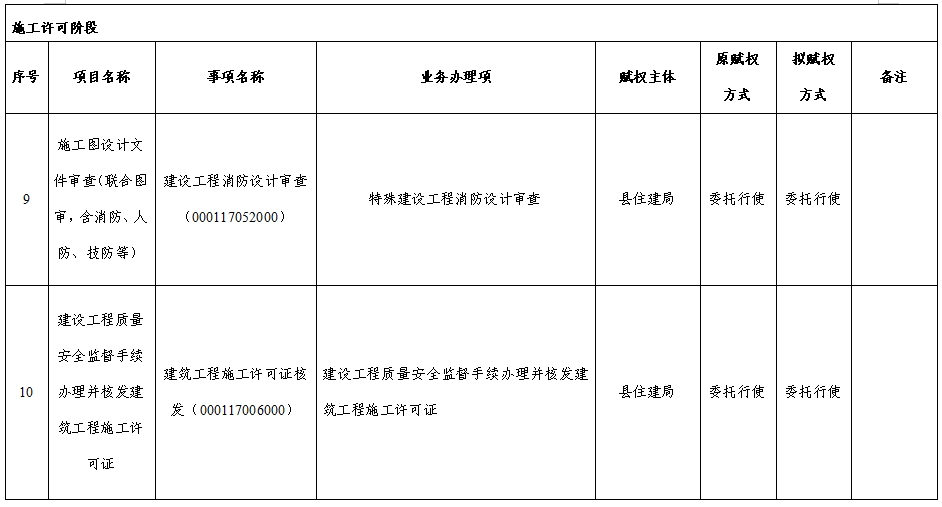 施工许可阶段

| 序号 | 项目名称 | 事项名称 | 业务办理项 | 赋权主体 | 原赋权方式 | 拟赋权方式 | 备注 |
|---|---|---|---|---|---|---|---|
| 9 | 施工图设计文件审查(联合图审,含消防、人防、技防等) | 建设工程消防设计审查（000117052000） | 特殊建设工程消防设计审查 | 县住建局 | 委托行使 | 委托行使 | |
| 10 | 建设工程质量安全监督手续办理并核发建筑工程施工许可证 | 建筑工程施工许可证核发（000117006000） | 建设工程质量安全监督手续办理并核发建筑工程施工许可证 | 县住建局 | 委托行使 | 委托行使 | |